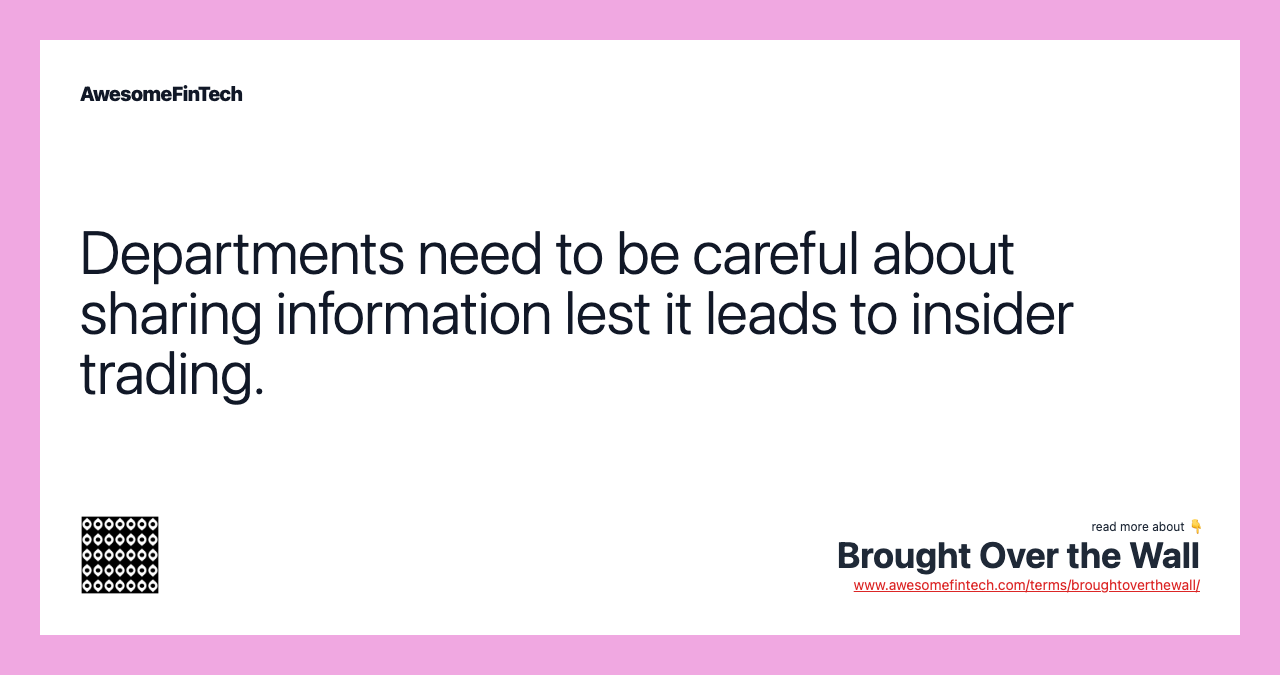 AwesomeFinTech

Departments need to be careful about sharing information lest it leads to insider trading.

read more about 👇
Brought Over the Wall
www.awesomefintech.com/terms/broughtoverthewall/